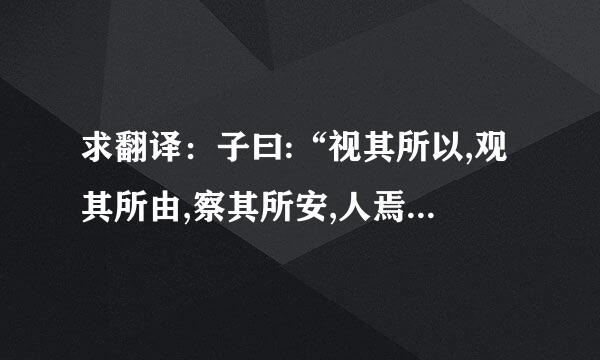 求翻译：子曰:“视其所以,观其所由,察其所安,人焉...